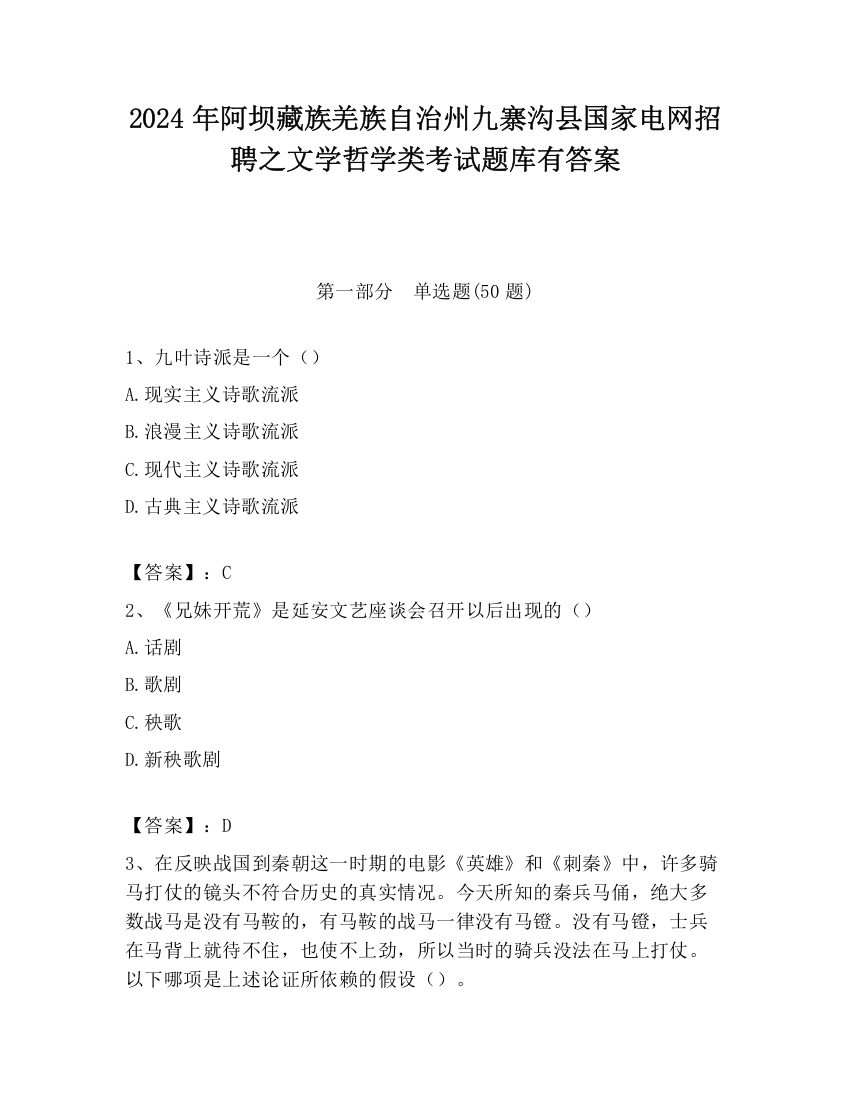 2024 年阿坝藏族羌族自治州九寨沟县国家电网招聘之文学哲学类考试题库有答案

第一部分　单选题(50 题)

1、九叶诗派是一个（）

A.现实主义诗歌流派

B.浪漫主义诗歌流派

C.现代主义诗歌流派

D.古典主义诗歌流派

【答案】：C

2、《兄妹开荒》是延安文艺座谈会召开以后出现的（）

A.话剧

B.歌剧

C.秧歌

D.新秧歌剧

【答案】：D

3、在反映战国到秦朝这一时期的电影《英雄》和《刺秦》中，许多骑马打仗的镜头不符合历史的真实情况。今天所知的秦兵马俑，绝大多数战马是没有马鞍的，有马鞍的战马一律没有马镫。没有马镫，士兵在马背上就待不住，也使不上劲，所以当时的骑兵没法在马上打仗。以下哪项是上述论证所依赖的假设（）。